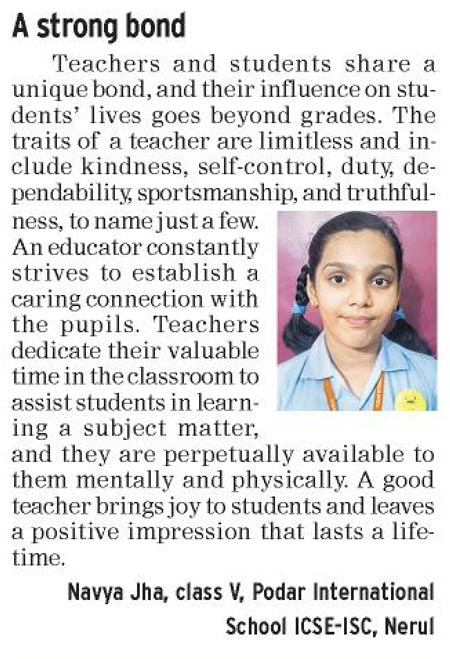 A strong bond

Teachers and students share a unique bond, and their influence on students' lives goes beyond grades. The traits of a teacher are limitless and include kindness, self-control, duty, dependability, sportsmanship, and truthfulness, to name just a few. An educator constantly strives to establish a caring connection with the pupils. Teachers dedicate their valuable time in the classroom to assist students in learning a subject matter, and they are perpetually available to them mentally and physically. A good teacher brings joy to students and leaves a positive impression that lasts a lifetime.

Navya Jha, class V, Podar International School ICSE-ISC, Nerul